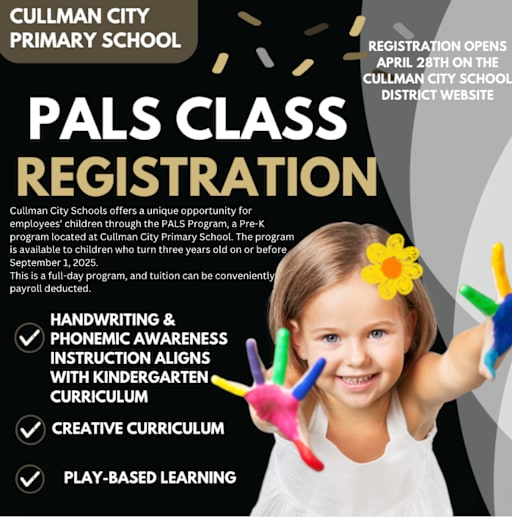 CULLMAN CITY
PRIMARY SCHOOL

REGISTRATION OPENS APRIL 28TH ON THE CULLMAN CITY SCHOOL DISTRICT WEBSITE

PALS CLASS
REGISTRATION

Cullman City Schools offers a unique opportunity for employees' children through the PALS Program, a Pre-K program located at Cullman City Primary School. The program is available to children who turn three years old on or before September 1, 2025.
This is a full-day program, and tuition can be conveniently payroll deducted.

✓ HANDWRITING & PHONEMIC AWARENESS INSTRUCTION ALIGNS WITH KINDERGARTEN CURRICULUM

✓ CREATIVE CURRICULUM

✓ PLAY-BASED LEARNING